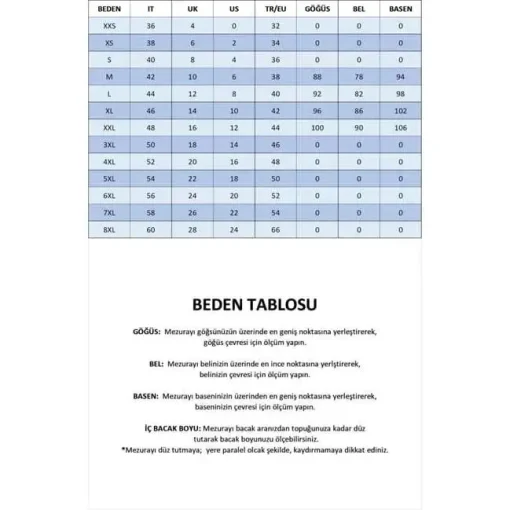 | BEDEN | IT | UK | US | TR/EU | GÖĞÜS | BEL | BASEN |
|---|---|---|---|---|---|---|---|
| XXS | 36 | 4 | 0 | 32 | 0 | 0 | 0 |
| XS | 38 | 6 | 2 | 34 | 0 | 0 | 0 |
| S | 40 | 8 | 4 | 36 | 0 | 0 | 0 |
| M | 42 | 10 | 6 | 38 | 88 | 78 | 94 |
| L | 44 | 12 | 8 | 40 | 92 | 82 | 98 |
| XL | 46 | 14 | 10 | 42 | 96 | 86 | 102 |
| XXL | 48 | 16 | 12 | 44 | 100 | 90 | 106 |
| 3XL | 50 | 18 | 14 | 46 | 0 | 0 | 0 |
| 4XL | 52 | 20 | 16 | 48 | 0 | 0 | 0 |
| 5XL | 54 | 22 | 18 | 50 | 0 | 0 | 0 |
| 6XL | 56 | 24 | 20 | 52 | 0 | 0 | 0 |
| 7XL | 58 | 26 | 22 | 54 | 0 | 0 | 0 |
| 8XL | 60 | 28 | 24 | 66 | 0 | 0 | 0 |

BEDEN TABLOSU

GÖĞÜS: Mezurayı göğsünüzün üzerinde en geniş noktasına yerleştirerek, göğüs çevresi için ölçüm yapın.

BEL: Mezurayı belinizin üzerinde en ince noktasına yerlştirerek, belinizin çevresi için ölçüm yapın.

BASEN: Mezurayı baseninizin üzerinden en geniş noktasına yerleştirerek, baseninizin çevresi için ölçüm yapın.

İÇ BACAK BOYU: Mezurayı bacak aranızdan topuğunuza kadar düz tutarak bacak boyunuzu ölçebilirsiniz.
*Mezurayı düz tutmaya; yere paralel olcak şekilde, kaydırmamaya dikkat ediniz.